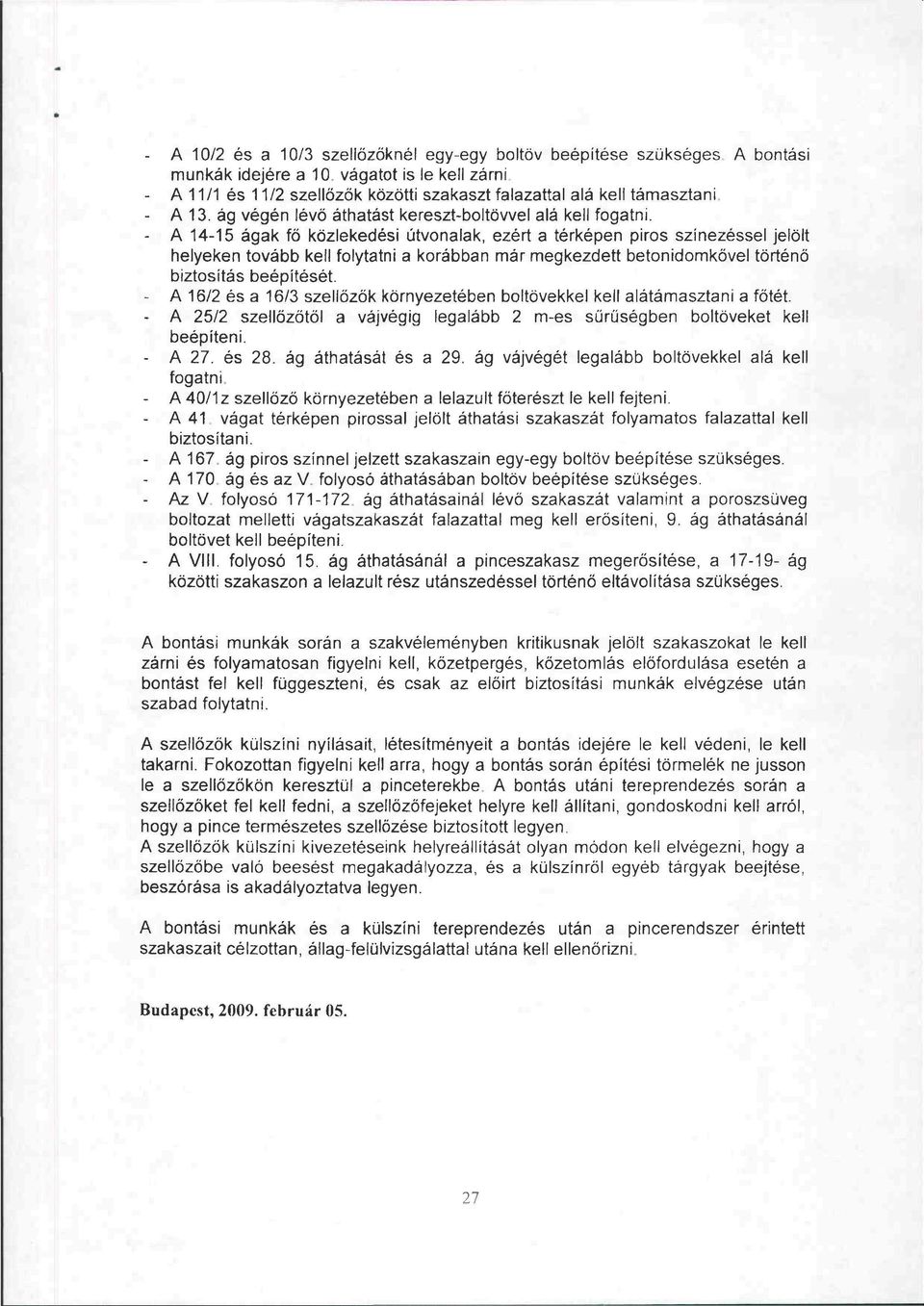 - A 10/2 és a 10/3 szellőzőknél egy-egy boltöv beépítése szükséges. A bontási munkák idejére a 10. vágatot is le kell zárni.
- A 11/1 és 11/2 szellőzők közötti szakaszt falazattal alá kell támasztani.
- A 13. ág végén lévő áthatást kereszt-boltövvel alá kell fogatni.
- A 14-15 ágak fő közlekedési útvonalak, ezért a térképen piros színezéssel jelölt helyeken tovább kell folytatni a korábban már megkezdett betonidomkővel történő biztosítás beépítését.
- A 16/2 és a 16/3 szellőzők környezetében boltövekkel kell alátámasztani a főtét.
- A 25/2 szellőzőtől a vájvégig legalább 2 m-es sűrűségben boltöveket kell beépíteni.
- A 27. és 28. ág áthatását és a 29. ág vájvégét legalább boltövekkel alá kell fogatni.
- A 40/1z szellőző környezetében a lelazult főterészt le kell fejteni.
- A 41. vágat térképen pirossal jelölt áthatási szakaszát folyamatos falazattal kell biztosítani.
- A 167. ág piros színnel jelzett szakaszain egy-egy boltöv beépítése szükséges.
- A 170. ág és az V. folyosó áthatásában boltöv beépítése szükséges.
- Az V. folyosó 171-172. ág áthatásainál lévő szakaszát valamint a poroszsüveg boltozat melletti vágatszakaszát falazattal meg kell erősíteni, 9. ág áthatásánál boltövet kell beépíteni.
- A VIII. folyosó 15. ág áthatásánál a pinceszakasz megerősítése, a 17-19- ág közötti szakaszon a lelazult rész utánszedéssel történő eltávolítása szükséges.

A bontási munkák során a szakvéleményben kritikusnak jelölt szakaszokat le kell zárni és folyamatosan figyelni kell, kőzetpergés, kőzetomlás előfordulása esetén a bontást fel kell függeszteni, és csak az előírt biztosítási munkák elvégzése után szabad folytatni.

A szellőzők külszíni nyílásait, létesítményeit a bontás idejére le kell védeni, le kell takarni. Fokozottan figyelni kell arra, hogy a bontás során építési törmelék ne jusson le a szellőzőkön keresztül a pinceterekbe. A bontás utáni tereprendezés során a szellőzőket fel kell fedni, a szellőzőfejeket helyre kell állítani, gondoskodni kell arról, hogy a pince természetes szellőzése biztosított legyen.
A szellőzők külszíni kivezetéseink helyreállítását olyan módon kell elvégezni, hogy a szellőzőbe való beesést megakadályozza, és a külszínről egyéb tárgyak beejtése, beszórása is akadályoztatva legyen.

A bontási munkák és a külszíni tereprendezés után a pincerendszer érintett szakaszait célzottan, állag-felülvizsgálattal utána kell ellenőrizni.

Budapest, 2009. február 05.

27